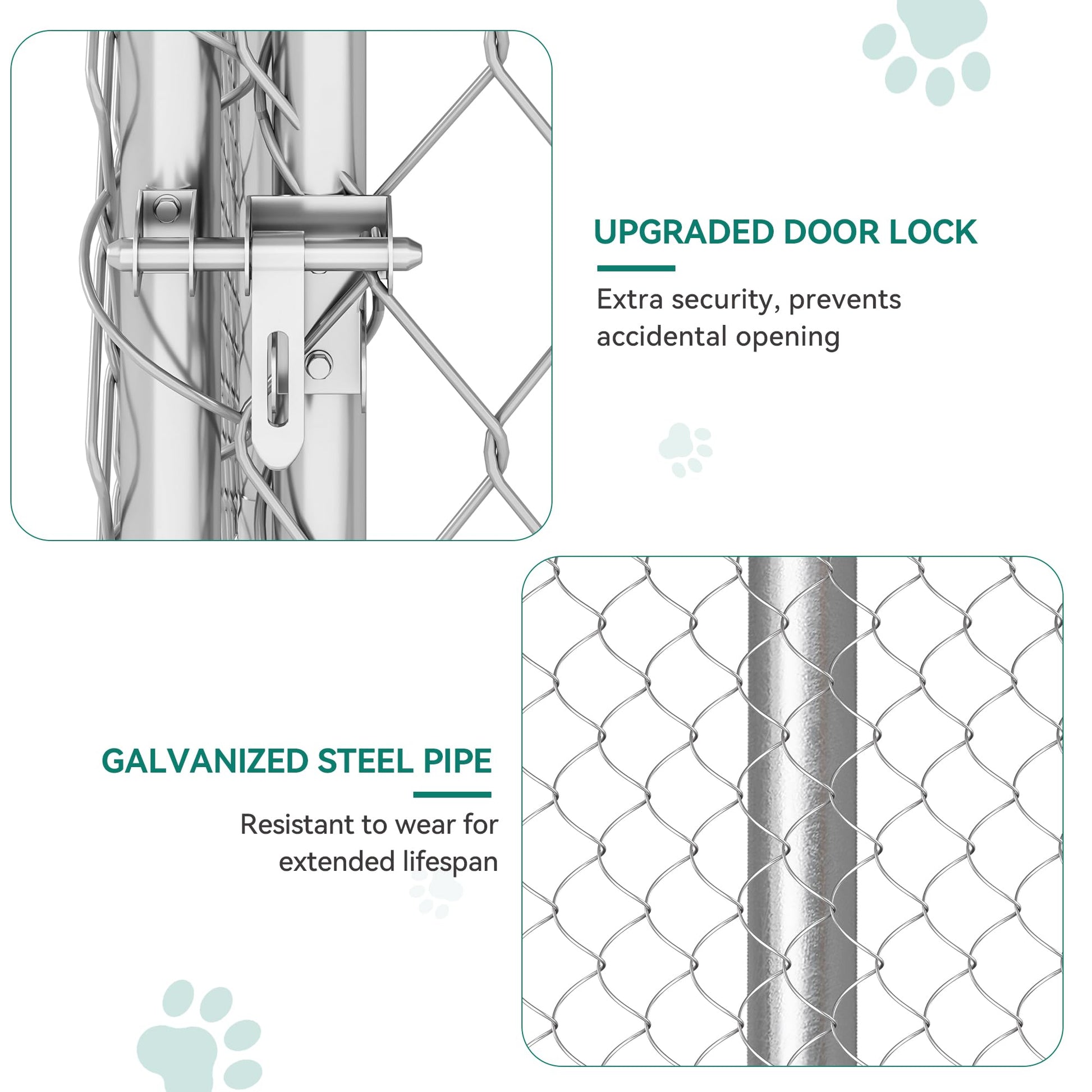 UPGRADED DOOR LOCK

Extra security, prevents accidental opening

GALVANIZED STEEL PIPE

Resistant to wear for extended lifespan